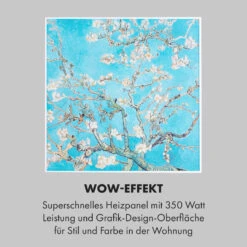 WOW-EFFEKT

Superschnelles Heizpanel mit 350 Watt Leistung und Grafik-Design-Oberfläche für Stil und Farbe in der Wohnung